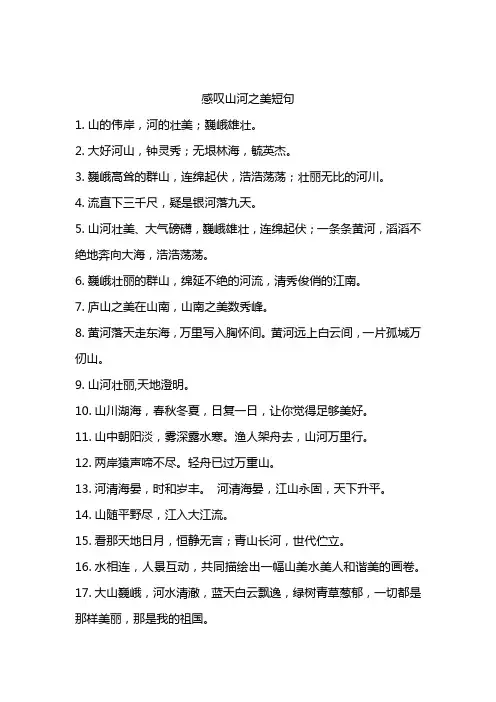 感叹山河之美短句

1. 山的伟岸，河的壮美；巍峨雄壮。

2. 大好河山，钟灵秀；无垠林海，毓英杰。

3. 巍峨高耸的群山，连绵起伏，浩浩荡荡；壮丽无比的河川。

4. 流直下三千尺，疑是银河落九天。

5. 山河壮美、大气磅礴，巍峨雄壮，连绵起伏；一条条黄河，滔滔不绝地奔向大海，浩浩荡荡。

6. 巍峨壮丽的群山，绵延不绝的河流，清秀俊俏的江南。

7. 庐山之美在山南，山南之美数秀峰。

8. 黄河落天走东海，万里写入胸怀间。黄河远上白云间，一片孤城万仞山。

9. 山河壮丽,天地澄明。

10. 山川湖海，春秋冬夏，日复一日，让你觉得足够美好。

11. 山中朝阳淡，雾深露水寒。渔人架舟去，山河万里行。

12. 两岸猿声啼不尽。轻舟已过万重山。

13. 河清海晏，时和岁丰。 河清海晏，江山永固，天下升平。

14. 山随平野尽，江入大江流。

15. 看那天地日月，恒静无言；青山长河，世代伫立。

16. 水相连，人景互动，共同描绘出一幅山美水美人和谐美的画卷。

17. 大山巍峨，河水清澈，蓝天白云飘逸，绿树青草葱郁，一切都是那样美丽，那是我的祖国。